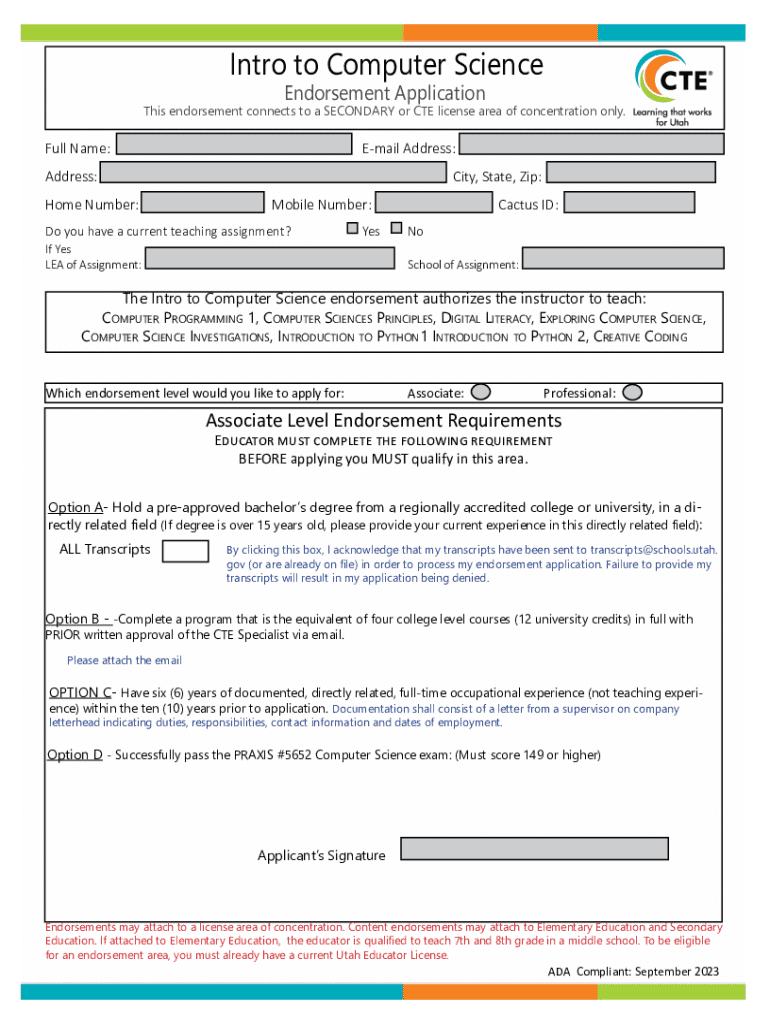 Intro to Computer Science

Endorsement Application

This endorsement connects to a SECONDARY or CTE license area of concentration only.

CTE

Learning that works for Utah

Full Name:

E-mail Address:

Address:

City, State, Zip:

Home Number:

Mobile Number:

Cactus ID:

Do you have a current teaching assignment?

Yes

No

If Yes
LEA of Assignment:

School of Assignment:

The Intro to Computer Science endorsement authorizes the instructor to teach:

COMPUTER PROGRAMMING 1, COMPUTER SCIENCES PRINCIPLES, DIGITAL LITERACY, EXPLORING COMPUTER SCIENCE, COMPUTER SCIENCE INVESTIGATIONS, INTRODUCTION TO PYTHON 1 INTRODUCTION TO PYTHON 2, CREATIVE CODING

Which endorsement level would you like to apply for:

Associate:

Professional:

Associate Level Endorsement Requirements

EDUCATOR MUST COMPLETE THE FOLLOWING REQUIREMENT

BEFORE applying you MUST qualify in this area.

Option A- Hold a pre-approved bachelor's degree from a regionally accredited college or university, in a directly related field (If degree is over 15 years old, please provide your current experience in this directly related field):

ALL Transcripts

By clicking this box, I acknowledge that my transcripts have been sent to transcripts@schools.utah.gov (or are already on file) in order to process my endorsement application. Failure to provide my transcripts will result in my application being denied.

Option B - -Complete a program that is the equivalent of four college level courses (12 university credits) in full with PRIOR written approval of the CTE Specialist via email.

Please attach the email

OPTION C- Have six (6) years of documented, directly related, full-time occupational experience (not teaching experience) within the ten (10) years prior to application. Documentation shall consist of a letter from a supervisor on company letterhead indicating duties, responsibilities, contact information and dates of employment.

Option D - Successfully pass the PRAXIS #5652 Computer Science exam: (Must score 149 or higher)

Applicant's Signature

Endorsements may attach to a license area of concentration. Content endorsements may attach to Elementary Education and Secondary Education. If attached to Elementary Education, the educator is qualified to teach 7th and 8th grade in a middle school. To be eligible for an endorsement area, you must already have a current Utah Educator License.

ADA Compliant: September 2023